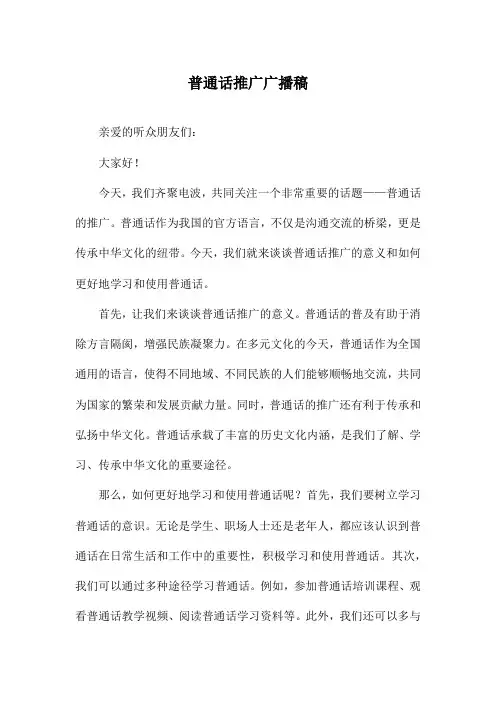 普通话推广广播稿

亲爱的听众朋友们：

大家好！

今天，我们齐聚电波，共同关注一个非常重要的话题——普通话的推广。普通话作为我国的官方语言，不仅是沟通交流的桥梁，更是传承中华文化的纽带。今天，我们就来谈谈普通话推广的意义和如何更好地学习和使用普通话。

首先，让我们来谈谈普通话推广的意义。普通话的普及有助于消除方言隔阂，增强民族凝聚力。在多元文化的今天，普通话作为全国通用的语言，使得不同地域、不同民族的人们能够顺畅地交流，共同为国家的繁荣和发展贡献力量。同时，普通话的推广还有利于传承和弘扬中华文化。普通话承载了丰富的历史文化内涵，是我们了解、学习、传承中华文化的重要途径。

那么，如何更好地学习和使用普通话呢？首先，我们要树立学习普通话的意识。无论是学生、职场人士还是老年人，都应该认识到普通话在日常生活和工作中的重要性，积极学习和使用普通话。其次，我们可以通过多种途径学习普通话。例如，参加普通话培训课程、观看普通话教学视频、阅读普通话学习资料等。此外，我们还可以多与